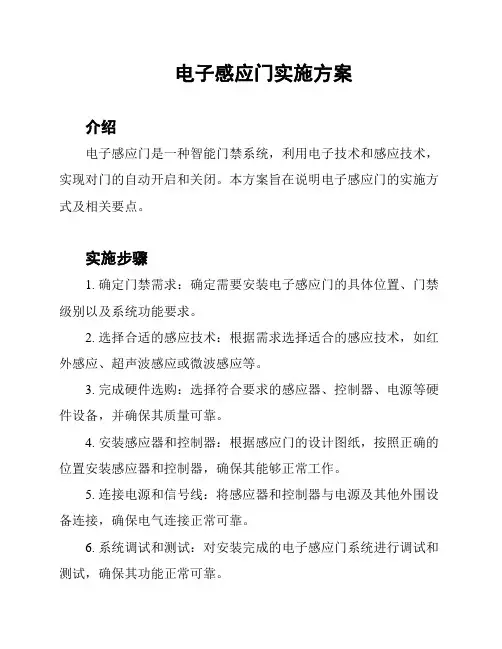 电子感应门实施方案

介绍

电子感应门是一种智能门禁系统，利用电子技术和感应技术，实现对门的自动开启和关闭。本方案旨在说明电子感应门的实施方式及相关要点。

实施步骤

1. 确定门禁需求：确定需要安装电子感应门的具体位置、门禁级别以及系统功能要求。

2. 选择合适的感应技术：根据需求选择适合的感应技术，如红外感应、超声波感应或微波感应等。

3. 完成硬件选购：选择符合要求的感应器、控制器、电源等硬件设备，并确保其质量可靠。

4. 安装感应器和控制器：根据感应门的设计图纸，按照正确的位置安装感应器和控制器，确保其能够正常工作。

5. 连接电源和信号线：将感应器和控制器与电源及其他外围设备连接，确保电气连接正常可靠。

6. 系统调试和测试：对安装完成的电子感应门系统进行调试和测试，确保其功能正常可靠。